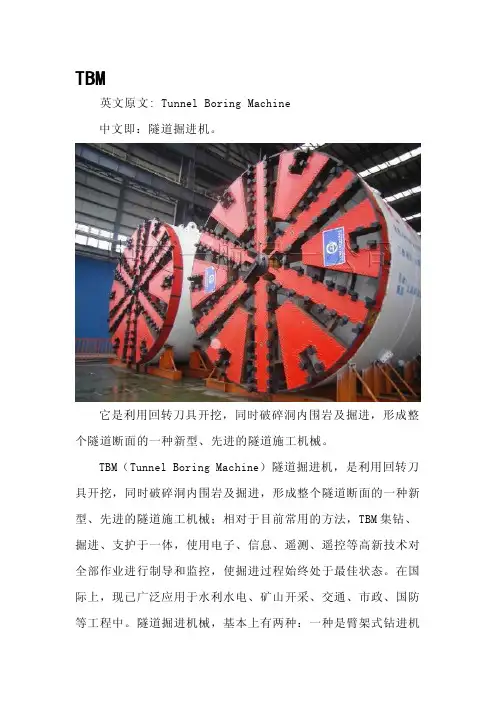 TBM

英文原文: Tunnel Boring Machine

中文即：隧道掘进机。

它是利用回转刀具开挖，同时破碎洞内围岩及掘进，形成整个隧道断面的一种新型、先进的隧道施工机械。

TBM（Tunnel Boring Machine）隧道掘进机，是利用回转刀具开挖，同时破碎洞内围岩及掘进，形成整个隧道断面的一种新型、先进的隧道施工机械；相对于目前常用的方法，TBM集钻、掘进、支护于一体，使用电子、信息、遥测、遥控等高新技术对全部作业进行制导和监控，使掘进过程始终处于最佳状态。在国际上，现已广泛应用于水利水电、矿山开采、交通、市政、国防等工程中。隧道掘进机械，基本上有两种：一种是臂架式钻进机